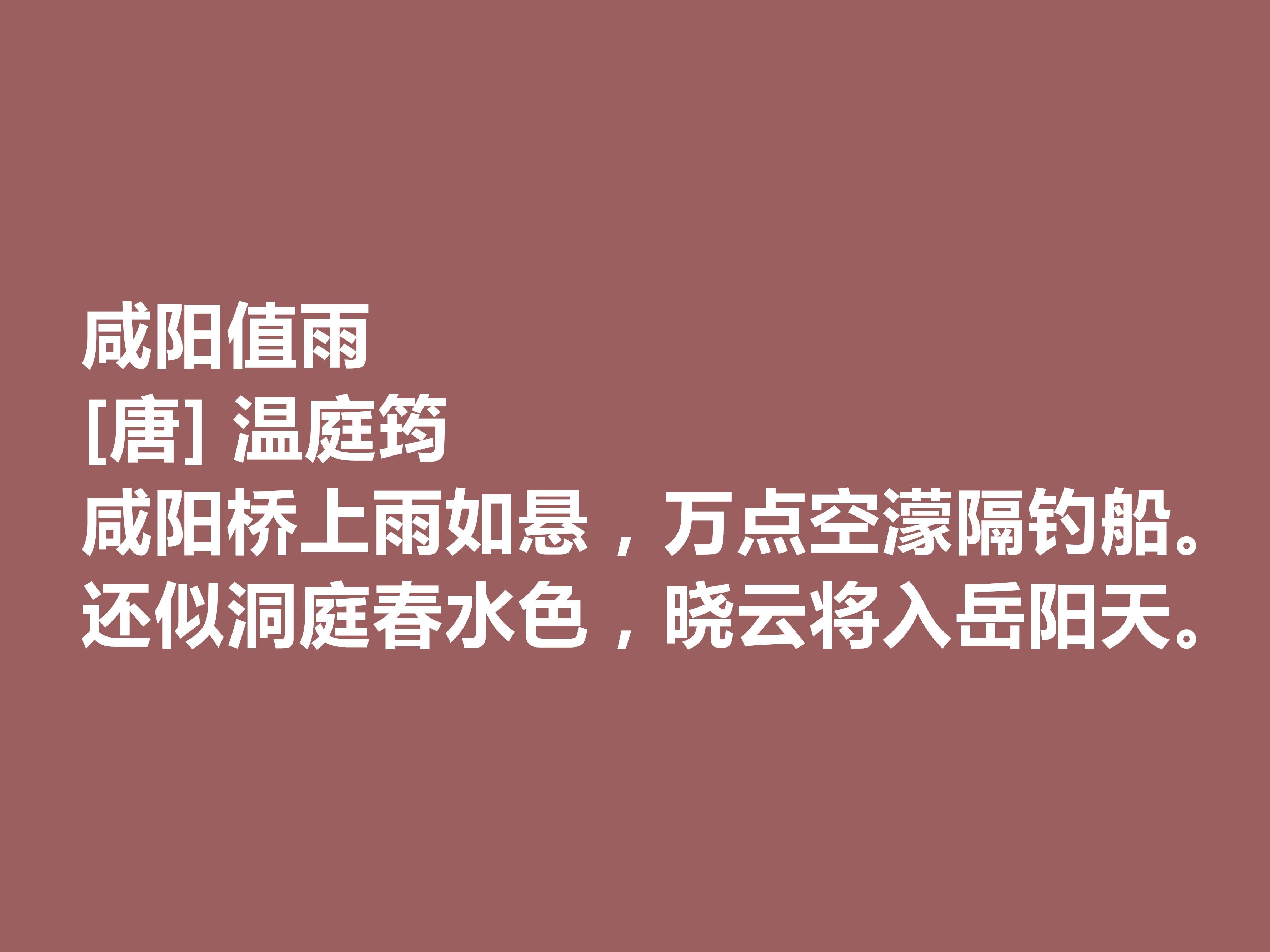 咸阳值雨
[唐] 温庭筠
咸阳桥上雨如悬，万点空濛隔钓船。
还似洞庭春水色，晓云将入岳阳天。